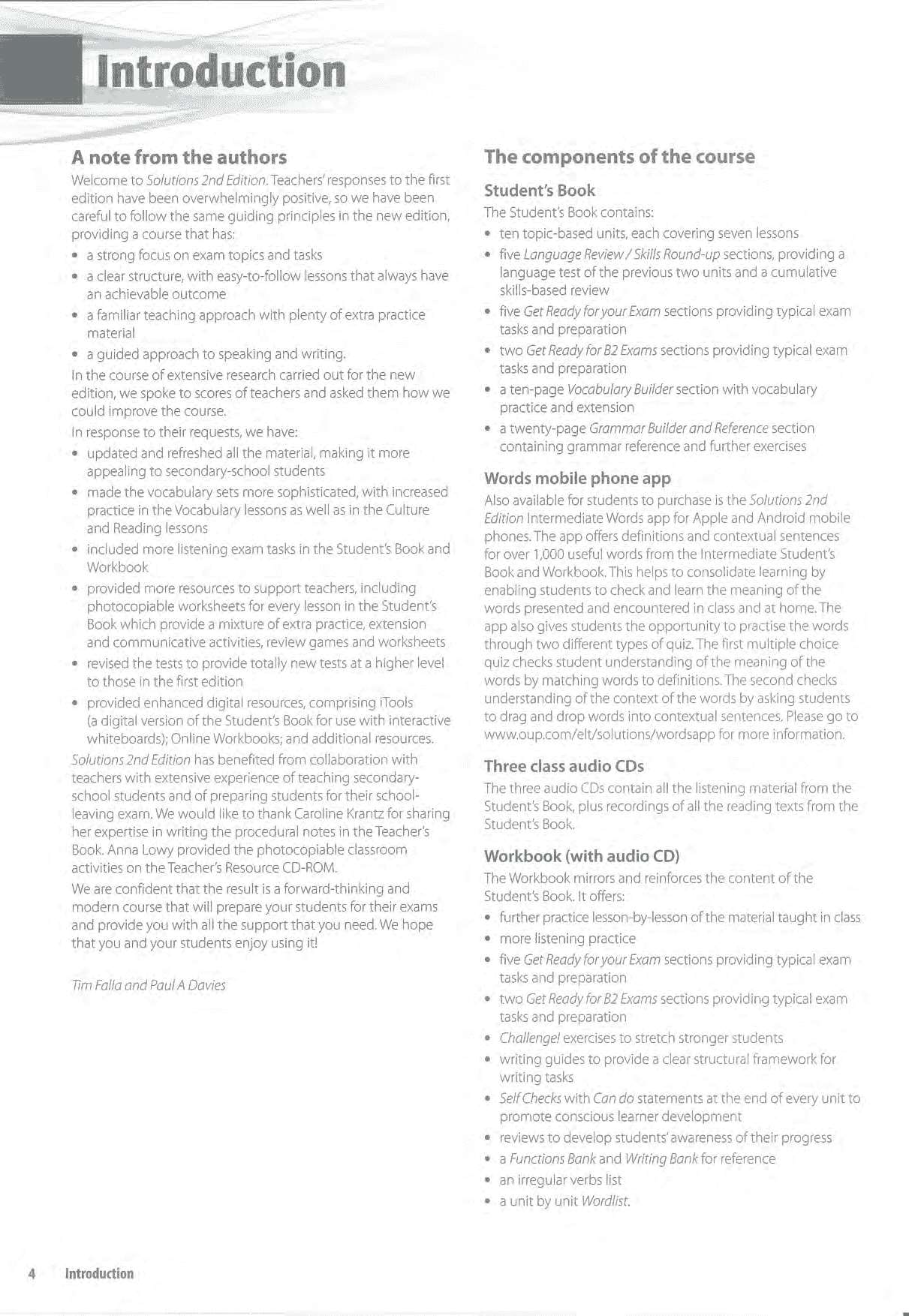 Introduction

A note from the authors

Welcome to Solutions 2nd Edition. Teachers' responses to the first edition have been overwhelmingly positive, so we have been careful to follow the same guiding principles in the new edition, providing a course that has:

• a strong focus on exam topics and tasks
• a clear structure, with easy-to-follow lessons that always have an achievable outcome
• a familiar teaching approach with plenty of extra practice material
• a guided approach to speaking and writing.

In the course of extensive research carried out for the new edition, we spoke to scores of teachers and asked them how we could improve the course.

In response to their requests, we have:

• updated and refreshed all the material, making it more appealing to secondary-school students
• made the vocabulary sets more sophisticated, with increased practice in the Vocabulary lessons as well as in the Culture and Reading lessons
• included more listening exam tasks in the Student's Book and Workbook
• provided more resources to support teachers, including photocopiable worksheets for every lesson in the Student's Book which provide a mixture of extra practice, extension and communicative activities, review games and worksheets
• revised the tests to provide totally new tests at a higher level to those in the first edition
• provided enhanced digital resources, comprising iTools (a digital version of the Student's Book for use with interactive whiteboards); Online Workbooks; and additional resources.

Solutions 2nd Edition has benefited from collaboration with teachers with extensive experience of teaching secondary-school students and of preparing students for their school-leaving exam. We would like to thank Caroline Krantz for sharing her expertise in writing the procedural notes in the Teacher's Book. Anna Lowy provided the photocopiable classroom activities on the Teacher's Resource CD-ROM.

We are confident that the result is a forward-thinking and modern course that will prepare your students for their exams and provide you with all the support that you need. We hope that you and your students enjoy using it!

Tim Falla and Paul A Davies

The components of the course

Student's Book

The Student's Book contains:

• ten topic-based units, each covering seven lessons
• five Language Review / Skills Round-up sections, providing a language test of the previous two units and a cumulative skills-based review
• five Get Ready for your Exam sections providing typical exam tasks and preparation
• two Get Ready for B2 Exams sections providing typical exam tasks and preparation
• a ten-page Vocabulary Builder section with vocabulary practice and extension
• a twenty-page Grammar Builder and Reference section containing grammar reference and further exercises

Words mobile phone app

Also available for students to purchase is the Solutions 2nd Edition Intermediate Words app for Apple and Android mobile phones. The app offers definitions and contextual sentences for over 1,000 useful words from the Intermediate Student's Book and Workbook. This helps to consolidate learning by enabling students to check and learn the meaning of the words presented and encountered in class and at home. The app also gives students the opportunity to practise the words through two different types of quiz. The first multiple choice quiz checks student understanding of the meaning of the words by matching words to definitions. The second checks understanding of the context of the words by asking students to drag and drop words into contextual sentences. Please go to www.oup.com/elt/solutions/wordsapp for more information.

Three class audio CDs

The three audio CDs contain all the listening material from the Student's Book, plus recordings of all the reading texts from the Student's Book.

Workbook (with audio CD)

The Workbook mirrors and reinforces the content of the Student's Book. It offers:

• further practice lesson-by-lesson of the material taught in class
• more listening practice
• five Get Ready for your Exam sections providing typical exam tasks and preparation
• two Get Ready for B2 Exams sections providing typical exam tasks and preparation
• Challenge! exercises to stretch stronger students
• writing guides to provide a clear structural framework for writing tasks
• Self Checks with Can do statements at the end of every unit to promote conscious learner development
• reviews to develop students' awareness of their progress
• a Functions Bank and Writing Bank for reference
• an irregular verbs list
• a unit by unit Wordlist.

4 Introduction